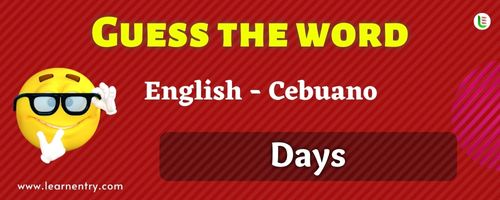 GUESS THE WORD

English - Cebuano

Days

www.learnentry.com